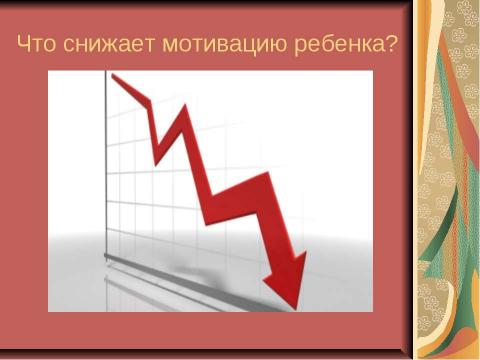 Что снижает мотивацию ребенка?